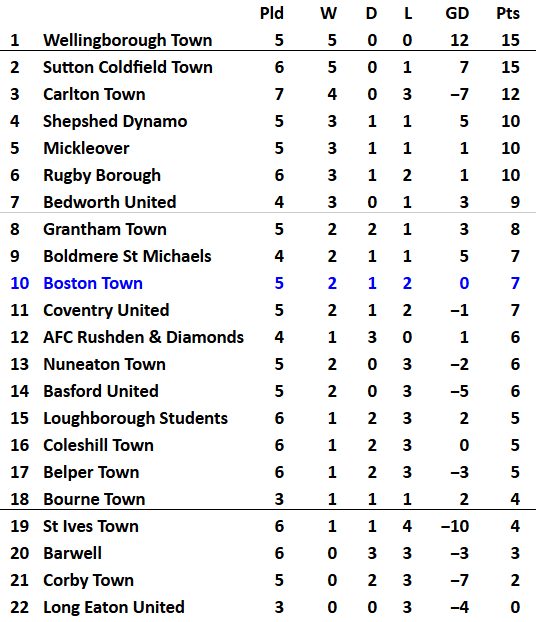 |  |  | Pld | W | D | L | GD | Pts |
|---|---|---|---|---|---|---|---|
| 1 | Wellingborough Town | 5 | 5 | 0 | 0 | 12 | 15 |
| 2 | Sutton Coldfield Town | 6 | 5 | 0 | 1 | 7 | 15 |
| 3 | Carlton Town | 7 | 4 | 0 | 3 | −7 | 12 |
| 4 | Shepshed Dynamo | 5 | 3 | 1 | 1 | 5 | 10 |
| 5 | Mickleover | 5 | 3 | 1 | 1 | 1 | 10 |
| 6 | Rugby Borough | 6 | 3 | 1 | 2 | 1 | 10 |
| 7 | Bedworth United | 4 | 3 | 0 | 1 | 3 | 9 |
| 8 | Grantham Town | 5 | 2 | 2 | 1 | 3 | 8 |
| 9 | Boldmere St Michaels | 4 | 2 | 1 | 1 | 5 | 7 |
| 10 | Boston Town | 5 | 2 | 1 | 2 | 0 | 7 |
| 11 | Coventry United | 5 | 2 | 1 | 2 | −1 | 7 |
| 12 | AFC Rushden & Diamonds | 4 | 1 | 3 | 0 | 1 | 6 |
| 13 | Nuneaton Town | 5 | 2 | 0 | 3 | −2 | 6 |
| 14 | Basford United | 5 | 2 | 0 | 3 | −5 | 6 |
| 15 | Loughborough Students | 6 | 1 | 2 | 3 | 2 | 5 |
| 16 | Coleshill Town | 6 | 1 | 2 | 3 | 0 | 5 |
| 17 | Belper Town | 6 | 1 | 2 | 3 | −3 | 5 |
| 18 | Bourne Town | 3 | 1 | 1 | 1 | 2 | 4 |
| 19 | St Ives Town | 6 | 1 | 1 | 4 | −10 | 4 |
| 20 | Barwell | 6 | 0 | 3 | 3 | −3 | 3 |
| 21 | Corby Town | 5 | 0 | 2 | 3 | −7 | 2 |
| 22 | Long Eaton United | 3 | 0 | 0 | 3 | −4 | 0 |